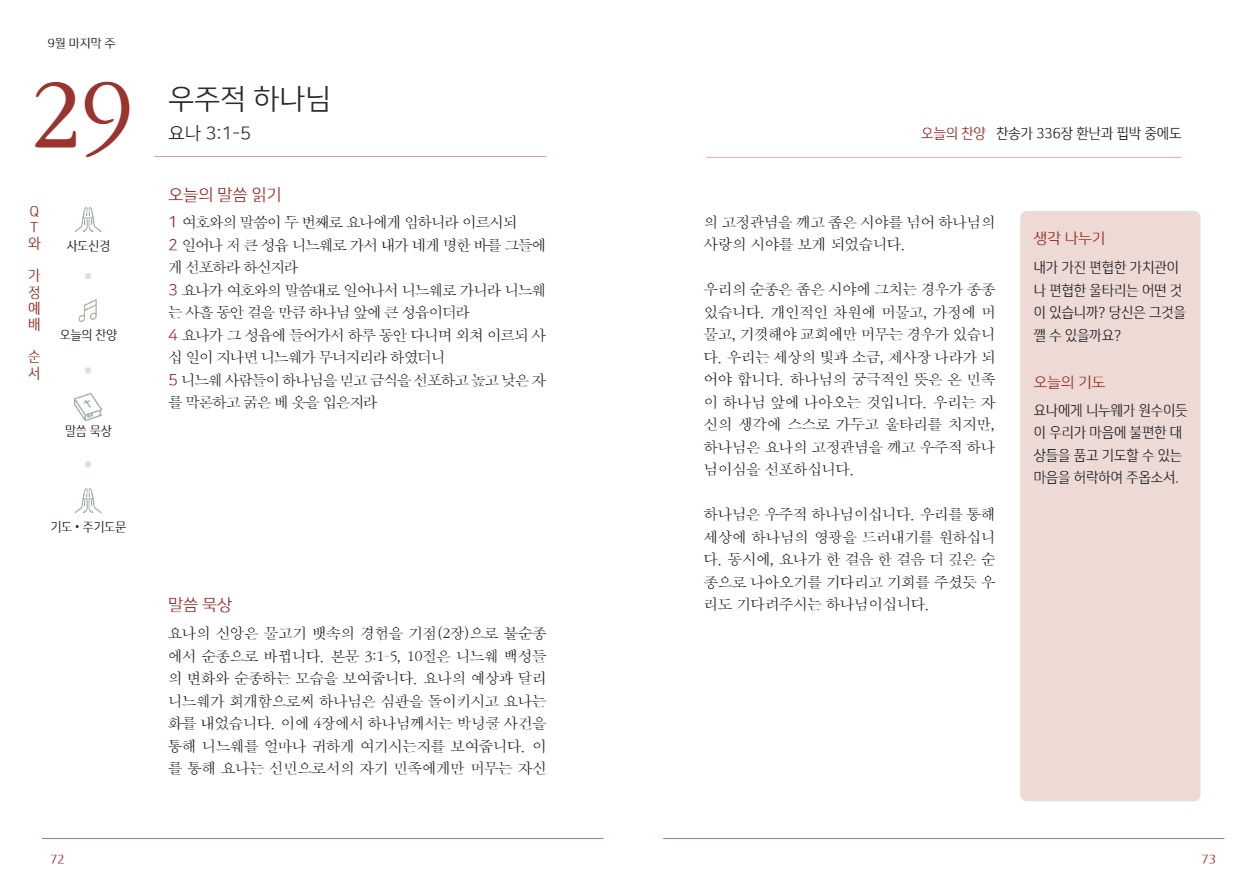 9월 마지막 주

29

우주적 하나님
요나 3:1-5

QT와 가정예배 순서

사도신경

오늘의 찬양

말씀 묵상

기도 • 주기도문

오늘의 말씀 읽기

1 여호와의 말씀이 두 번째로 요나에게 임하니라 이르시되
2 일어나 저 큰 성읍 니느웨로 가서 내가 네게 명한 바를 그들에게 선포하라 하신지라
3 요나가 여호와의 말씀대로 일어나서 니느웨로 가니라 니느웨는 사흘 동안 걸을 만큼 하나님 앞에 큰 성읍이더라
4 요나가 그 성읍에 들어가서 하루 동안 다니며 외쳐 이르되 사십 일이 지나면 니느웨가 무너지리라 하였더니
5 니느웨 사람들이 하나님을 믿고 금식을 선포하고 높고 낮은 자를 막론하고 굵은 베 옷을 입은지라

말씀 묵상

요나의 신앙은 물고기 뱃속의 경험을 기점(2장)으로 불순종에서 순종으로 바뀝니다. 본문 3:1-5, 10절은 니느웨 백성들의 변화와 순종하는 모습을 보여줍니다. 요나의 예상과 달리 니느웨가 회개함으로써 하나님은 심판을 돌이키시고 요나는 화를 내었습니다. 이에 4장에서 하나님께서는 박넝쿨 사건을 통해 니느웨를 얼마나 귀하게 여기시는지를 보여줍니다. 이를 통해 요나는 선민으로서의 자기 민족에게만 머무는 자신

72

오늘의 찬양 찬송가 336장 환난과 핍박 중에도

의 고정관념을 깨고 좁은 시야를 넘어 하나님의 사랑의 시야를 보게 되었습니다.

우리의 순종은 좁은 시야에 그치는 경우가 종종 있습니다. 개인적인 차원에 머물고, 가정에 머물고, 기껏해야 교회에만 머무는 경우가 있습니다. 우리는 세상의 빛과 소금, 제사장 나라가 되어야 합니다. 하나님의 궁극적인 뜻은 온 민족이 하나님 앞에 나아오는 것입니다. 우리는 자신의 생각에 스스로 가두고 울타리를 치지만, 하나님은 요나의 고정관념을 깨고 우주적 하나님이심을 선포하십니다.

하나님은 우주적 하나님이십니다. 우리를 통해 세상에 하나님의 영광을 드러내기를 원하십니다. 동시에, 요나가 한 걸음 한 걸음 더 깊은 순종으로 나아오기를 기다리고 기회를 주셨듯 우리도 기다려주시는 하나님이십니다.

생각 나누기

내가 가진 편협한 가치관이나 편협한 울타리는 어떤 것이 있습니까? 당신은 그것을 깰 수 있을까요?

오늘의 기도

요나에게 니누웨가 원수이듯이 우리가 마음에 불편한 대상들을 품고 기도할 수 있는 마음을 허락하여 주옵소서.

73